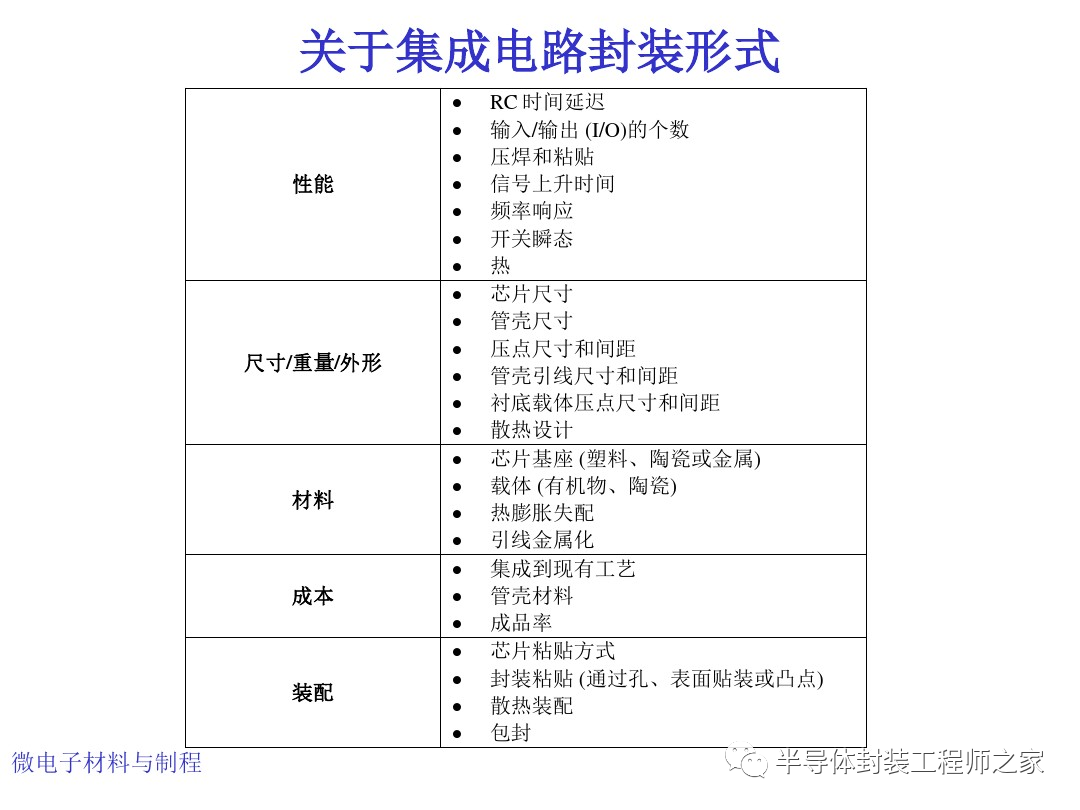 关于集成电路封装形式

| | |
|---|---|
| 性能 | • RC 时间延迟<br>• 输入/输出 (I/O)的个数<br>• 压焊和粘贴<br>• 信号上升时间<br>• 频率响应<br>• 开关瞬态<br>• 热 |
| 尺寸/重量/外形 | • 芯片尺寸<br>• 管壳尺寸<br>• 压点尺寸和间距<br>• 管壳引线尺寸和间距<br>• 衬底载体压点尺寸和间距<br>• 散热设计 |
| 材料 | • 芯片基座 (塑料、陶瓷或金属)<br>• 载体 (有机物、陶瓷)<br>• 热膨胀失配<br>• 引线金属化 |
| 成本 | • 集成到现有工艺<br>• 管壳材料<br>• 成品率 |
| 装配 | • 芯片粘贴方式<br>• 封装粘贴 (通过孔、表面贴装或凸点)<br>• 散热装配<br>• 包封 |

微电子材料与制程

半导体封装工程师之家